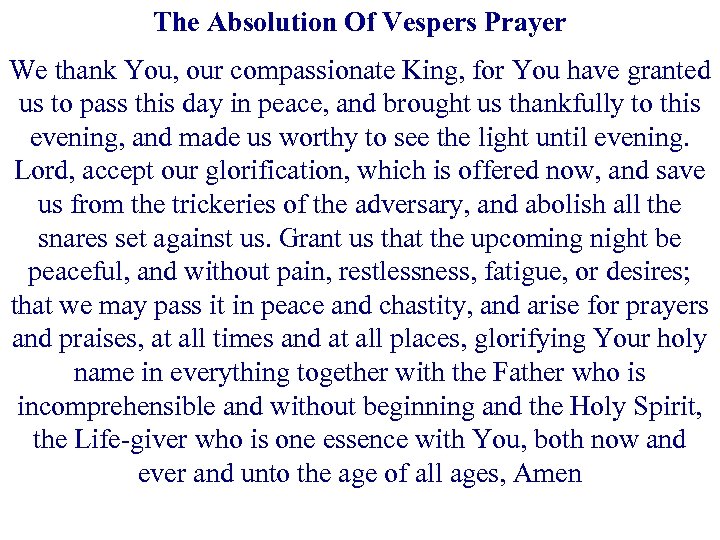 The Absolution Of Vespers Prayer

We thank You, our compassionate King, for You have granted us to pass this day in peace, and brought us thankfully to this evening, and made us worthy to see the light until evening. Lord, accept our glorification, which is offered now, and save us from the trickeries of the adversary, and abolish all the snares set against us. Grant us that the upcoming night be peaceful, and without pain, restlessness, fatigue, or desires; that we may pass it in peace and chastity, and arise for prayers and praises, at all times and at all places, glorifying Your holy name in everything together with the Father who is incomprehensible and without beginning and the Holy Spirit, the Life-giver who is one essence with You, both now and ever and unto the age of all ages, Amen